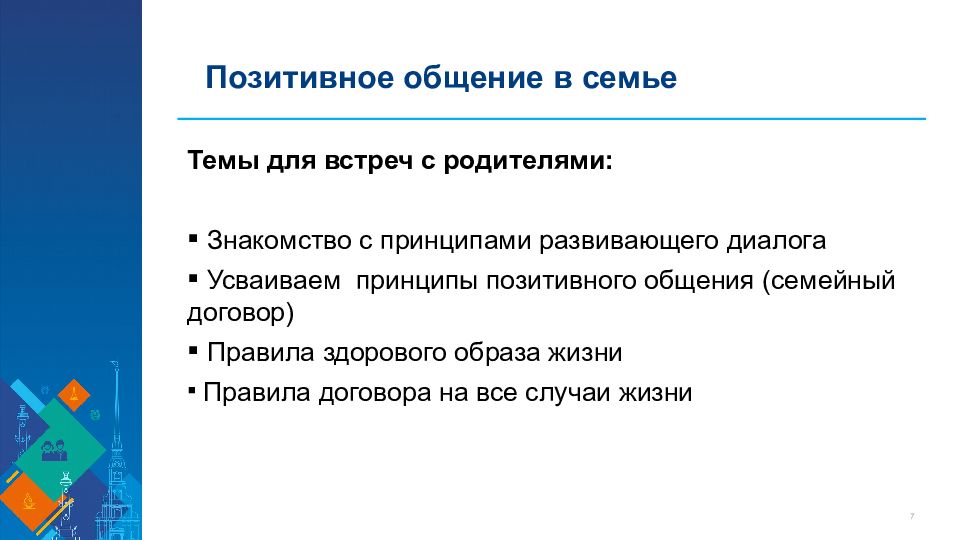 Позитивное общение в семье

Темы для встреч с родителями:

▪ Знакомство с принципами развивающего диалога
▪ Усваиваем принципы позитивного общения (семейный договор)
▪ Правила здорового образа жизни
▪ Правила договора на все случаи жизни

7